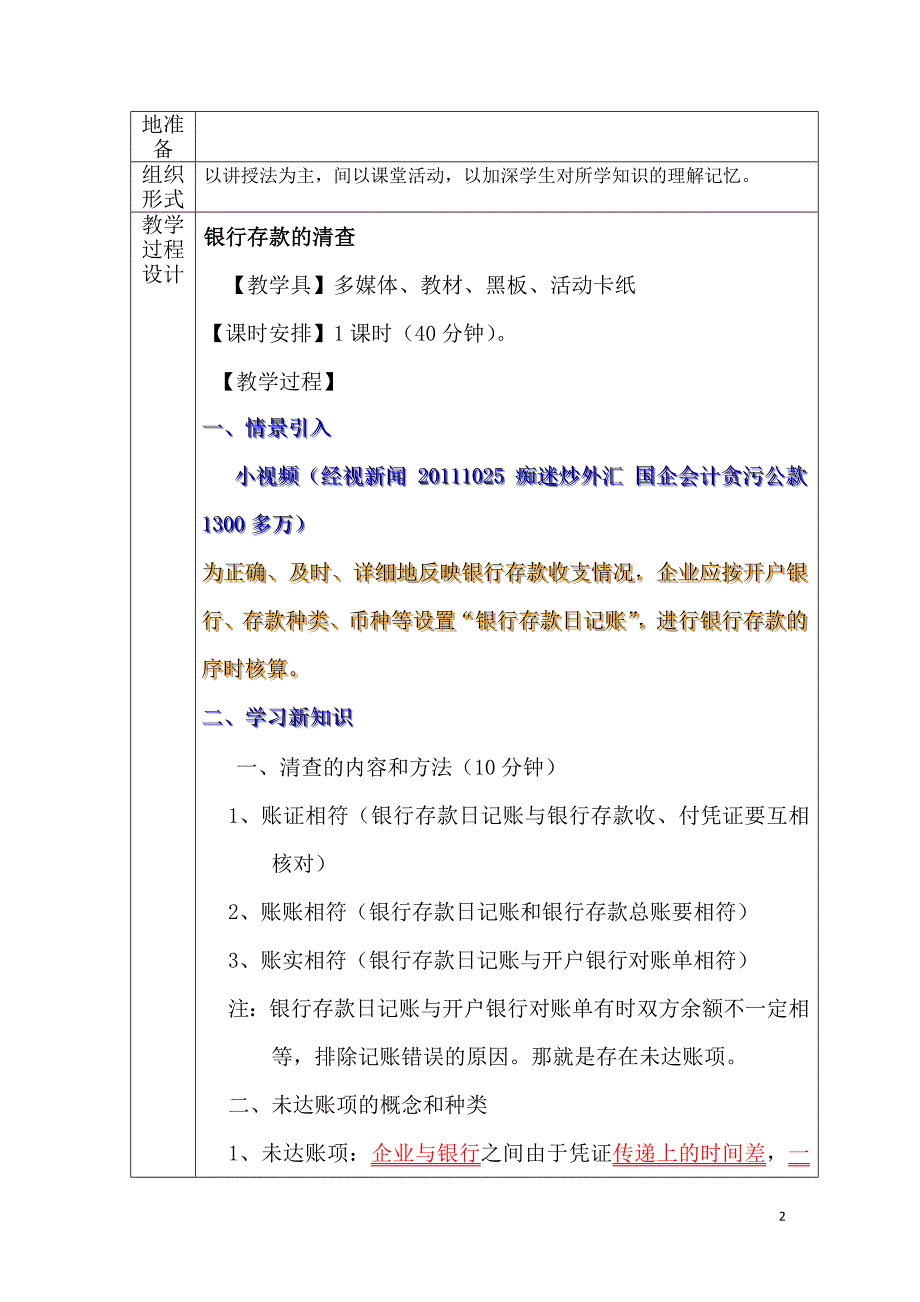 | 地准备 | |
|---|---|
| 组织形式 | 以讲授法为主，间以课堂活动，以加深学生对所学知识的理解记忆。 |
| 教学过程设计 | 银行存款的清查<br><br>【教学具】多媒体、教材、黑板、活动卡纸<br><br>【课时安排】1 课时（40 分钟）。<br><br>【教学过程】<br><br>一、情景引入<br><br>小视频（经视新闻 20111025 痴迷炒外汇 国企会计贪污公款 1300 多万）<br><br>为正确、及时、详细地反映银行存款收支情况，企业应按开户银行、存款种类、币种等设置“银行存款日记账”，进行银行存款的序时核算。<br><br>二、学习新知识<br><br>一、清查的内容和方法（10 分钟）<br><br>1、账证相符（银行存款日记账与银行存款收、付凭证要互相核对）<br><br>2、账账相符（银行存款日记账和银行存款总账要相符）<br><br>3、账实相符（银行存款日记账与开户银行对账单相符）<br><br>注：银行存款日记账与开户银行对账单有时双方余额不一定相等，排除记账错误的原因。那就是存在未达账项。<br><br>二、未达账项的概念和种类<br><br>1、未达账项：企业与银行之间由于凭证传递上的时间差，一 |

2